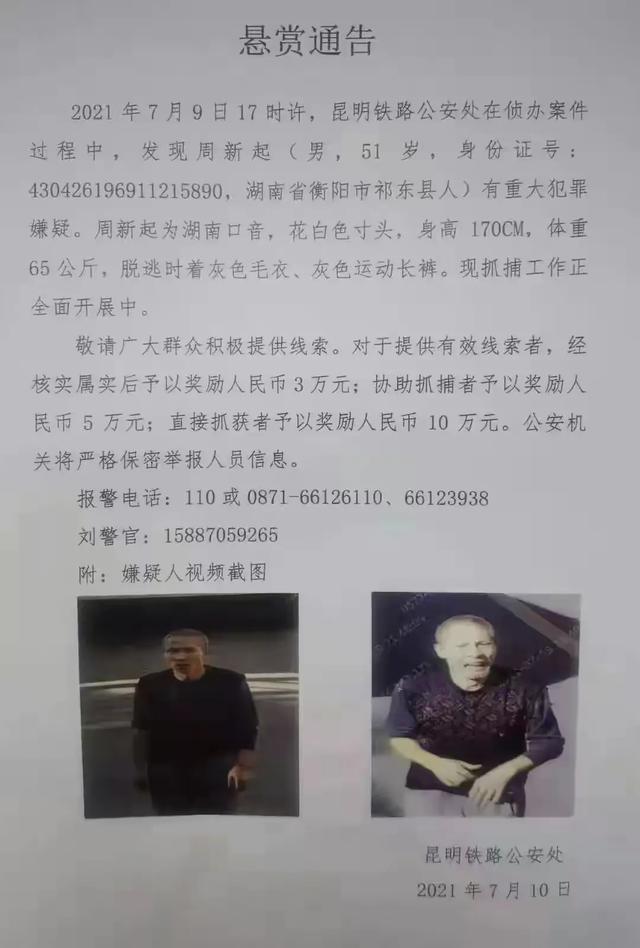 悬赏通告

2021年7月9日17时许，昆明铁路公安处在侦办案件过程中，发现周新起（男，51岁，身份证号：430426196911215890，湖南省衡阳市祁东县人）有重大犯罪嫌疑。周新起为湖南口音，花白色寸头，身高170CM，体重65公斤，脱逃时着灰色毛衣、灰色运动长裤。现抓捕工作正全面开展中。

敬请广大群众积极提供线索。对于提供有效线索者，经核实属实后予以奖励人民币3万元；协助抓捕者予以奖励人民币5万元；直接抓获者予以奖励人民币10万元。公安机关将严格保密举报人员信息。

报警电话：110或0871-66126110、66123938

刘警官：15887059265

附：嫌疑人视频截图

昆明铁路公安处
2021年7月10日